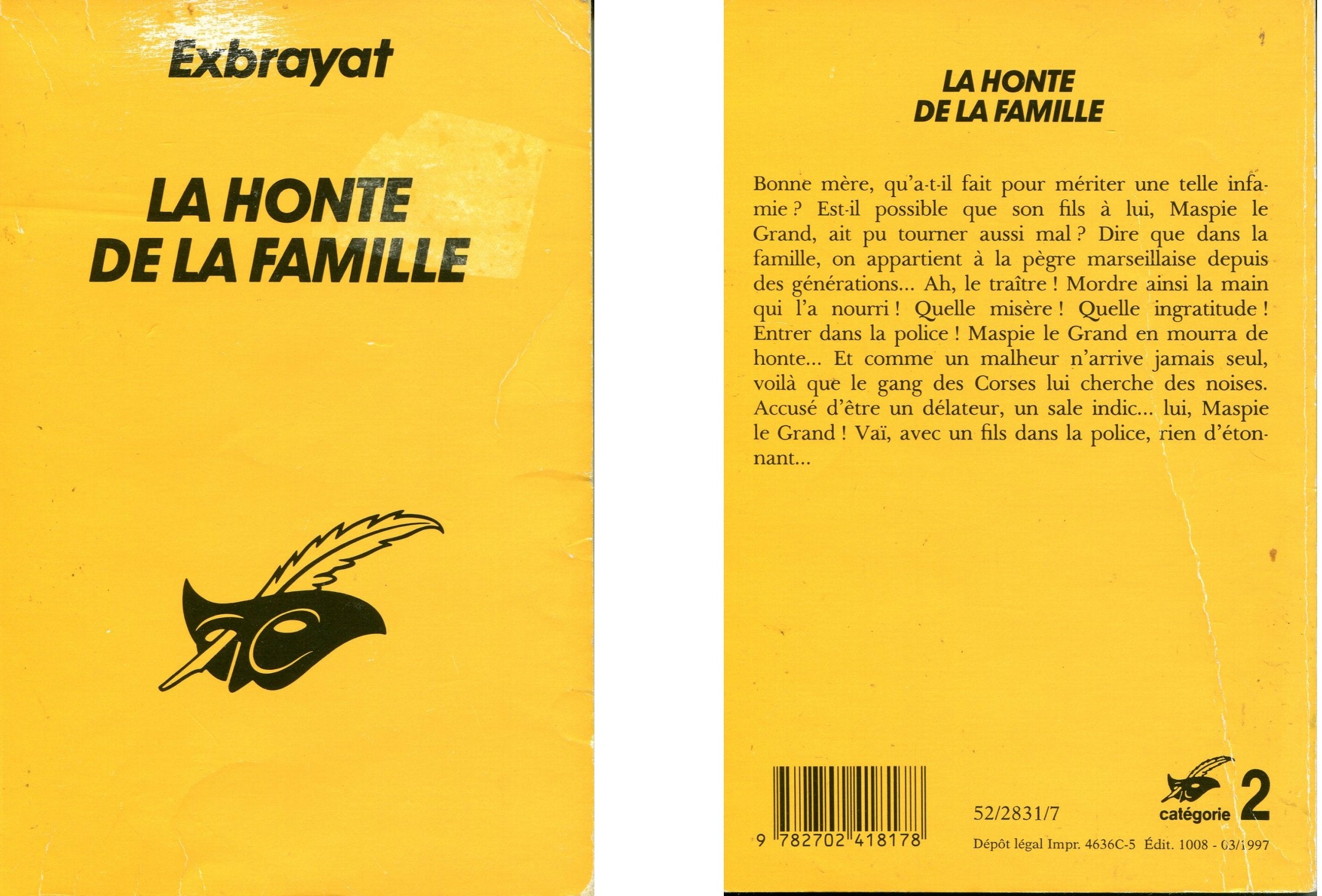 Exbrayat

LA HONTE DE LA FAMILLE

LA HONTE DE LA FAMILLE

Bonne mère, qu'a-t-il fait pour mériter une telle infamie ? Est-il possible que son fils à lui, Maspie le Grand, ait pu tourner aussi mal ? Dire que dans la famille, on appartient à la pègre marseillaise depuis des générations... Ah, le traître ! Mordre ainsi la main qui l'a nourri ! Quelle misère ! Quelle ingratitude ! Entrer dans la police ! Maspie le Grand en mourra de honte... Et comme un malheur n'arrive jamais seul, voilà que le gang des Corses lui cherche des noises. Accusé d'être un délateur, un sale indic... lui, Maspie le Grand ! Vaï, avec un fils dans la police, rien d'étonnant...

9 782702 418178

52/2831/7

catégorie 2

Dépôt légal Impr. 4636C-5 Édit. 1008 - 03/1997